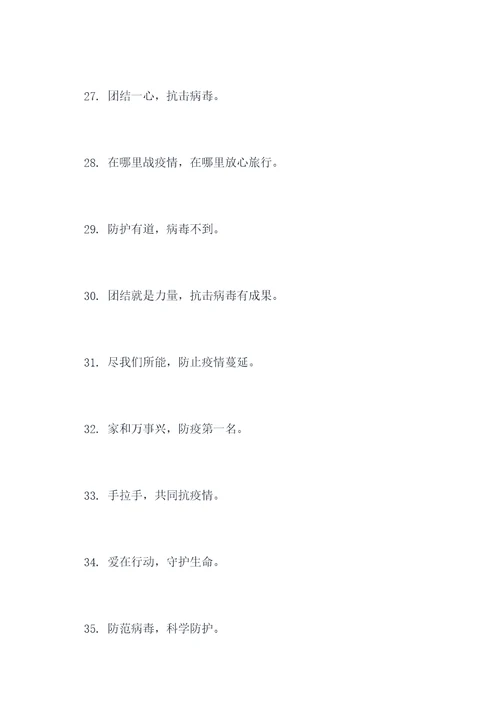 27. 团结一心，抗击病毒。

28. 在哪里战疫情，在哪里放心旅行。

29. 防护有道，病毒不到。

30. 团结就是力量，抗击病毒有成果。

31. 尽我们所能，防止疫情蔓延。

32. 家和万事兴，防疫第一名。

33. 手拉手，共同抗疫情。

34. 爱在行动，守护生命。

35. 防范病毒，科学防护。